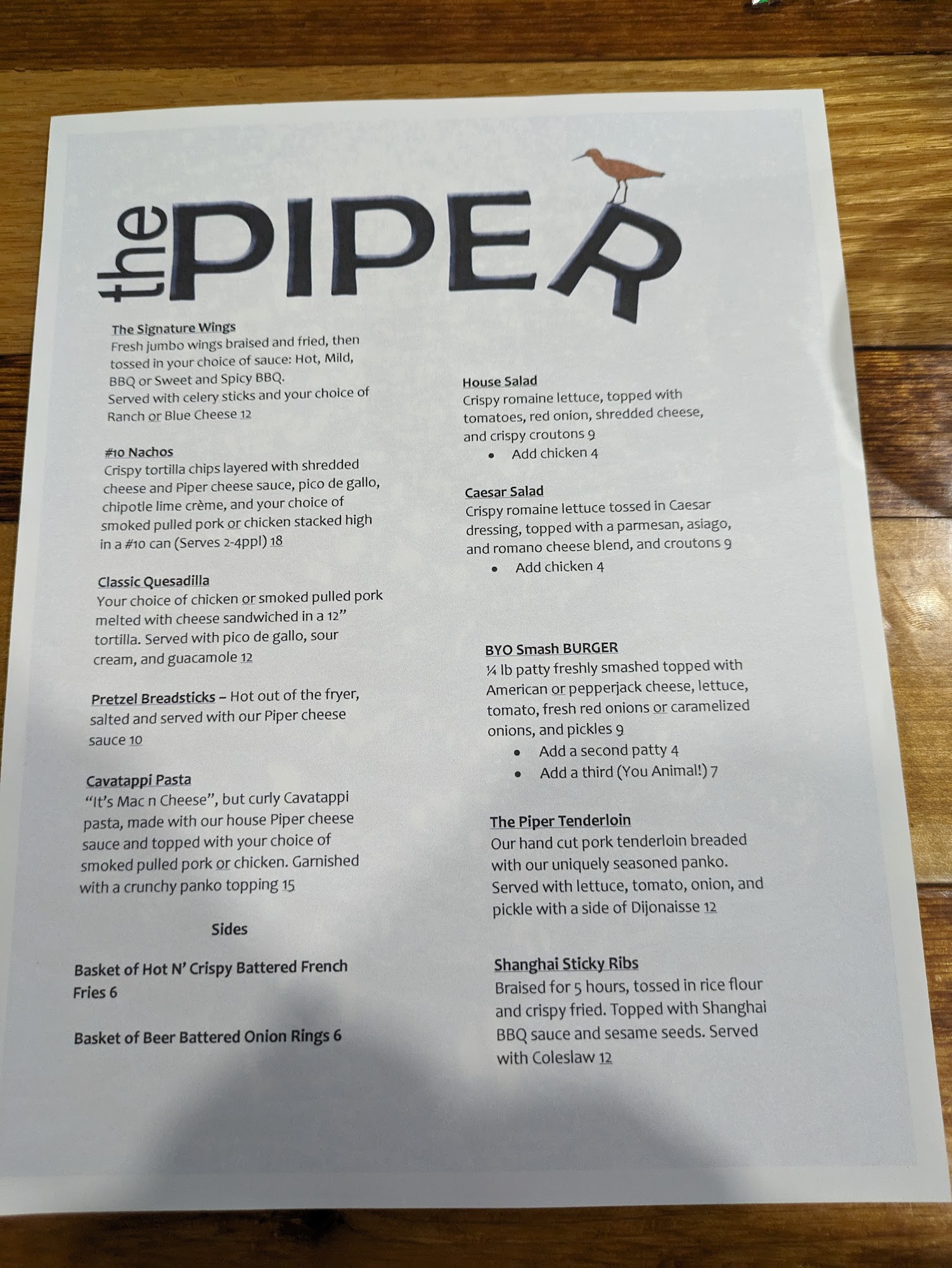 the PIPER

The Signature Wings
Fresh jumbo wings braised and fried, then tossed in your choice of sauce: Hot, Mild, BBQ or Sweet and Spicy BBQ.
Served with celery sticks and your choice of Ranch or Blue Cheese 12

#10 Nachos
Crispy tortilla chips layered with shredded cheese and Piper cheese sauce, pico de gallo, chipotle lime crème, and your choice of smoked pulled pork or chicken stacked high in a #10 can (Serves 2-4ppl) 18

Classic Quesadilla
Your choice of chicken or smoked pulled pork melted with cheese sandwiched in a 12" tortilla. Served with pico de gallo, sour cream, and guacamole 12

Pretzel Breadsticks – Hot out of the fryer, salted and served with our Piper cheese sauce 10

Cavatappi Pasta
"It's Mac n Cheese", but curly Cavatappi pasta, made with our house Piper cheese sauce and topped with your choice of smoked pulled pork or chicken. Garnished with a crunchy panko topping 15

Sides

Basket of Hot N' Crispy Battered French Fries 6

Basket of Beer Battered Onion Rings 6

House Salad
Crispy romaine lettuce, topped with tomatoes, red onion, shredded cheese, and crispy croutons 9
• Add chicken 4

Caesar Salad
Crispy romaine lettuce tossed in Caesar dressing, topped with a parmesan, asiago, and romano cheese blend, and croutons 9
• Add chicken 4

BYO Smash BURGER
¼ lb patty freshly smashed topped with American or pepperjack cheese, lettuce, tomato, fresh red onions or caramelized onions, and pickles 9
• Add a second patty 4
• Add a third (You Animal!) 7

The Piper Tenderloin
Our hand cut pork tenderloin breaded with our uniquely seasoned panko. Served with lettuce, tomato, onion, and pickle with a side of Dijonaisse 12

Shanghai Sticky Ribs
Braised for 5 hours, tossed in rice flour and crispy fried. Topped with Shanghai BBQ sauce and sesame seeds. Served with Coleslaw 12